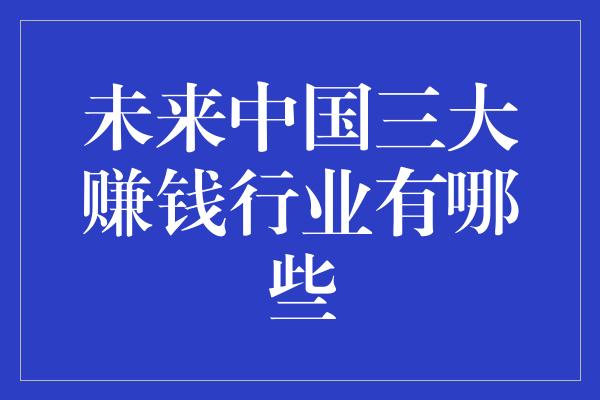 未来中国三大赚钱行业有哪些